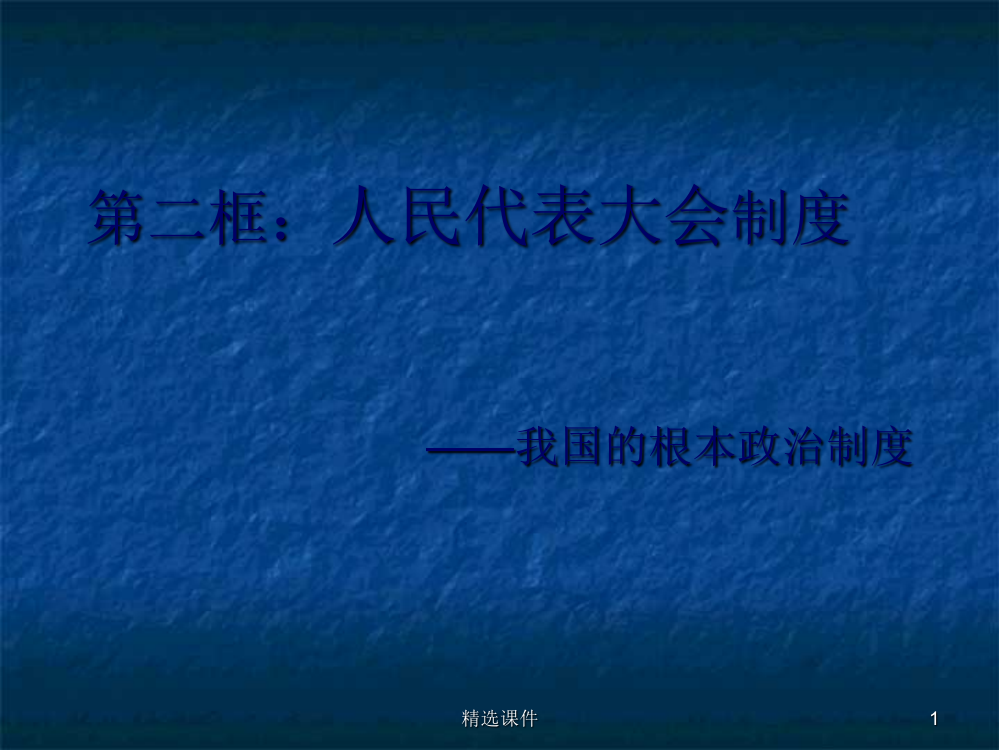 第二框：人民代表大会制度

——我国的根本政治制度

精选课件

1